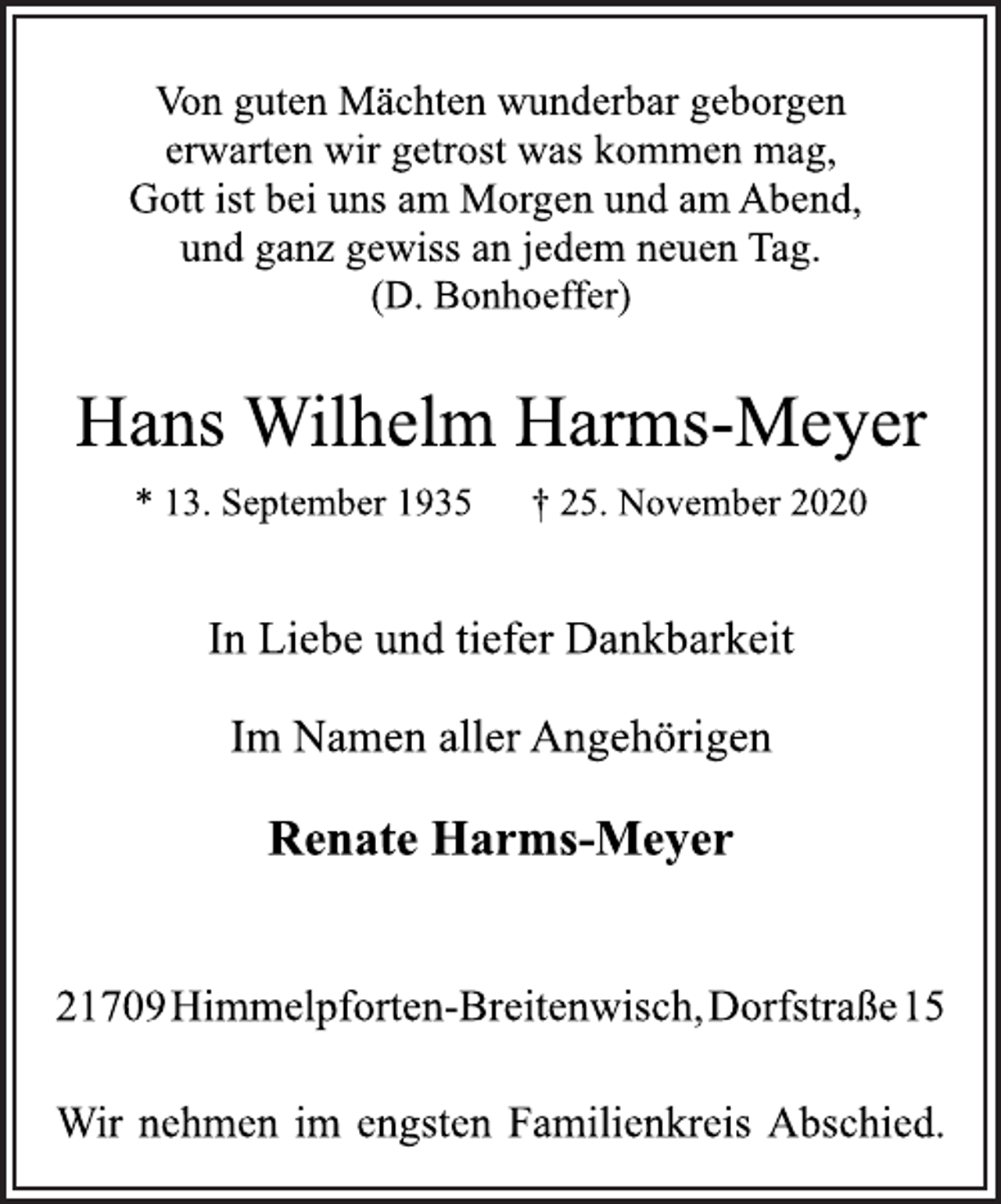 Von guten Mächten wunderbar geborgen
erwarten wir getrost was kommen mag,
Gott ist bei uns am Morgen und am Abend,
und ganz gewiss an jedem neuen Tag.
(D. Bonhoeffer)

Hans Wilhelm Harms-Meyer

* 13. September 1935   † 25. November 2020

In Liebe und tiefer Dankbarkeit

Im Namen aller Angehörigen

Renate Harms-Meyer

21709 Himmelpforten-Breitenwisch, Dorfstraße 15

Wir nehmen im engsten Familienkreis Abschied.